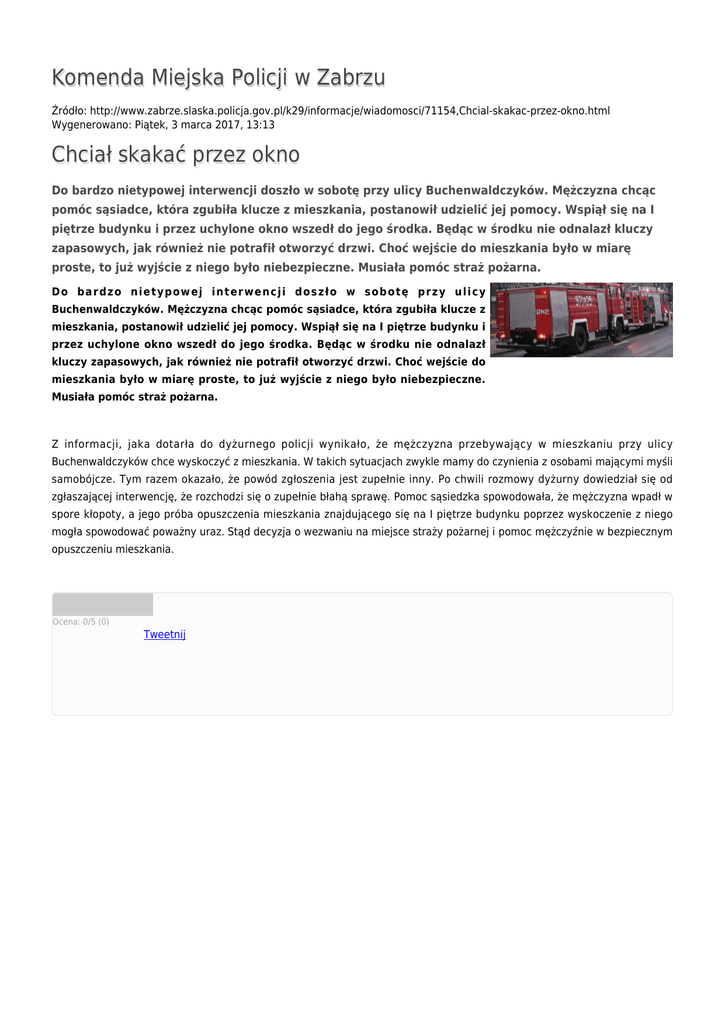 Komenda Miejska Policji w Zabrzu

Źródło: http://www.zabrze.slaska.policja.gov.pl/k29/informacje/wiadomosci/71154,Chcial-skakac-przez-okno.html
Wygenerowano: Piątek, 3 marca 2017, 13:13

Chciał skakać przez okno

Do bardzo nietypowej interwencji doszło w sobotę przy ulicy Buchenwaldczyków. Mężczyzna chcąc pomóc sąsiadce, która zgubiła klucze z mieszkania, postanowił udzielić jej pomocy. Wspiął się na I piętrze budynku i przez uchylone okno wszedł do jego środka. Będąc w środku nie odnalazł kluczy zapasowych, jak również nie potrafił otworzyć drzwi. Choć wejście do mieszkania było w miarę proste, to już wyjście z niego było niebezpieczne. Musiała pomóc straż pożarna.

Do bardzo nietypowej interwencji doszło w sobotę przy ulicy Buchenwaldczyków. Mężczyzna chcąc pomóc sąsiadce, która zgubiła klucze z mieszkania, postanowił udzielić jej pomocy. Wspiął się na I piętrze budynku i przez uchylone okno wszedł do jego środka. Będąc w środku nie odnalazł kluczy zapasowych, jak również nie potrafił otworzyć drzwi. Choć wejście do mieszkania było w miarę proste, to już wyjście z niego było niebezpieczne. Musiała pomóc straż pożarna.

Z informacji, jaka dotarła do dyżurnego policji wynikało, że mężczyzna przebywający w mieszkaniu przy ulicy Buchenwaldczyków chce wyskoczyć z mieszkania. W takich sytuacjach zwykle mamy do czynienia z osobami mającymi myśli samobójcze. Tym razem okazało, że powód zgłoszenia jest zupełnie inny. Po chwili rozmowy dyżurny dowiedział się od zgłaszającej interwencję, że rozchodzi się o zupełnie błahą sprawę. Pomoc sąsiedzka spowodowała, że mężczyzna wpadł w spore kłopoty, a jego próba opuszczenia mieszkania znajdującego się na I piętrze budynku poprzez wyskoczenie z niego mogła spowodować poważny uraz. Stąd decyzja o wezwaniu na miejsce straży pożarnej i pomoc mężczyźnie w bezpiecznym opuszczeniu mieszkania.

Ocena: 0/5 (0)
Tweetnij